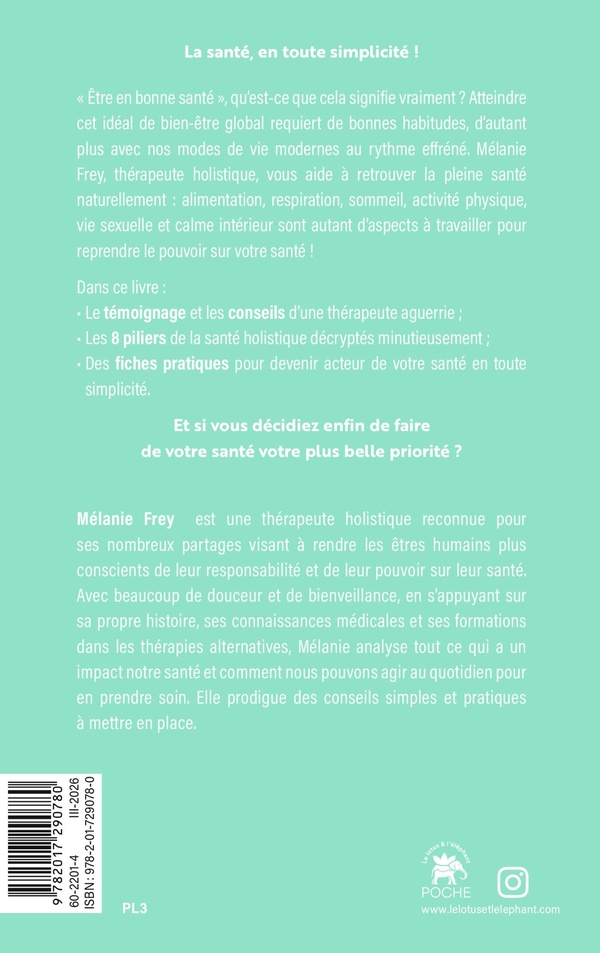 La santé, en toute simplicité !

« Être en bonne santé », qu'est-ce que cela signifie vraiment ? Atteindre cet idéal de bien-être global requiert de bonnes habitudes, d'autant plus avec nos modes de vie modernes au rythme effréné. Mélanie Frey, thérapeute holistique, vous aide à retrouver la pleine santé naturellement : alimentation, respiration, sommeil, activité physique, vie sexuelle et calme intérieur sont autant d'aspects à travailler pour reprendre le pouvoir sur votre santé !

Dans ce livre :
• Le témoignage et les conseils d'une thérapeute aguerrie ;
• Les 8 piliers de la santé holistique décryptés minutieusement ;
• Des fiches pratiques pour devenir acteur de votre santé en toute simplicité.

Et si vous décidiez enfin de faire de votre santé votre plus belle priorité ?

Mélanie Frey est une thérapeute holistique reconnue pour ses nombreux partages visant à rendre les êtres humains plus conscients de leur responsabilité et de leur pouvoir sur leur santé. Avec beaucoup de douceur et de bienveillance, en s'appuyant sur sa propre histoire, ses connaissances médicales et ses formations dans les thérapies alternatives, Mélanie analyse tout ce qui a un impact notre santé et comment nous pouvons agir au quotidien pour en prendre soin. Elle prodigue des conseils simples et pratiques à mettre en place.

9 782017 290780

60-2201-4 III-2026
ISBN : 978-2-01-729078-0

PL3

Le lotus & l'éléphant
POCHE
www.lelotusetlelephant.com